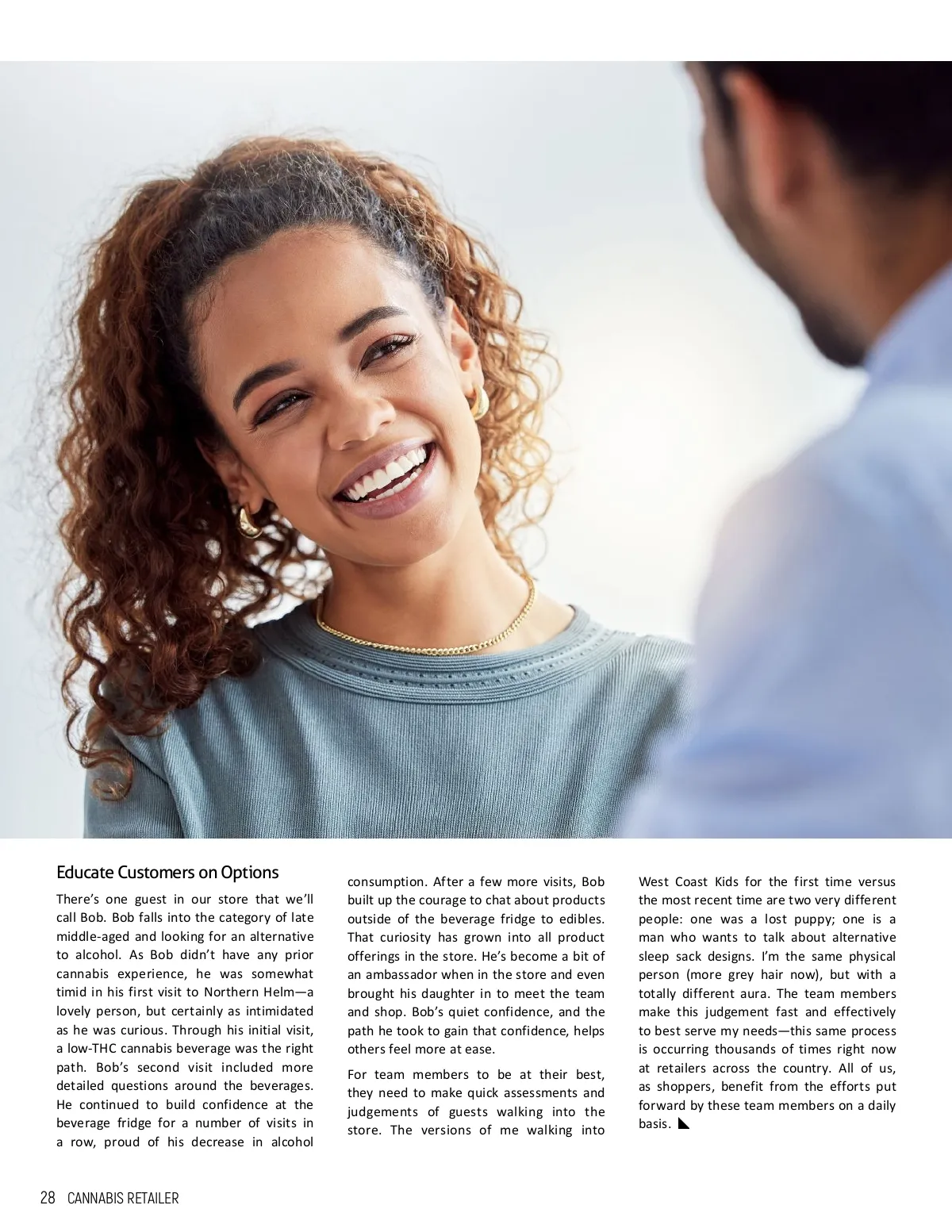 Educate Customers on Options

There's one guest in our store that we'll call Bob. Bob falls into the category of late middle-aged and looking for an alternative to alcohol. As Bob didn't have any prior cannabis experience, he was somewhat timid in his first visit to Northern Helm—a lovely person, but certainly as intimidated as he was curious. Through his initial visit, a low-THC cannabis beverage was the right path. Bob's second visit included more detailed questions around the beverages. He continued to build confidence at the beverage fridge for a number of visits in a row, proud of his decrease in alcohol consumption. After a few more visits, Bob built up the courage to chat about products outside of the beverage fridge to edibles. That curiosity has grown into all product offerings in the store. He's become a bit of an ambassador when in the store and even brought his daughter in to meet the team and shop. Bob's quiet confidence, and the path he took to gain that confidence, helps others feel more at ease.

For team members to be at their best, they need to make quick assessments and judgements of guests walking into the store. The versions of me walking into West Coast Kids for the first time versus the most recent time are two very different people: one was a lost puppy; one is a man who wants to talk about alternative sleep sack designs. I'm the same physical person (more grey hair now), but with a totally different aura. The team members make this judgement fast and effectively to best serve my needs—this same process is occurring thousands of times right now at retailers across the country. All of us, as shoppers, benefit from the efforts put forward by these team members on a daily basis.

28 CANNABIS RETAILER